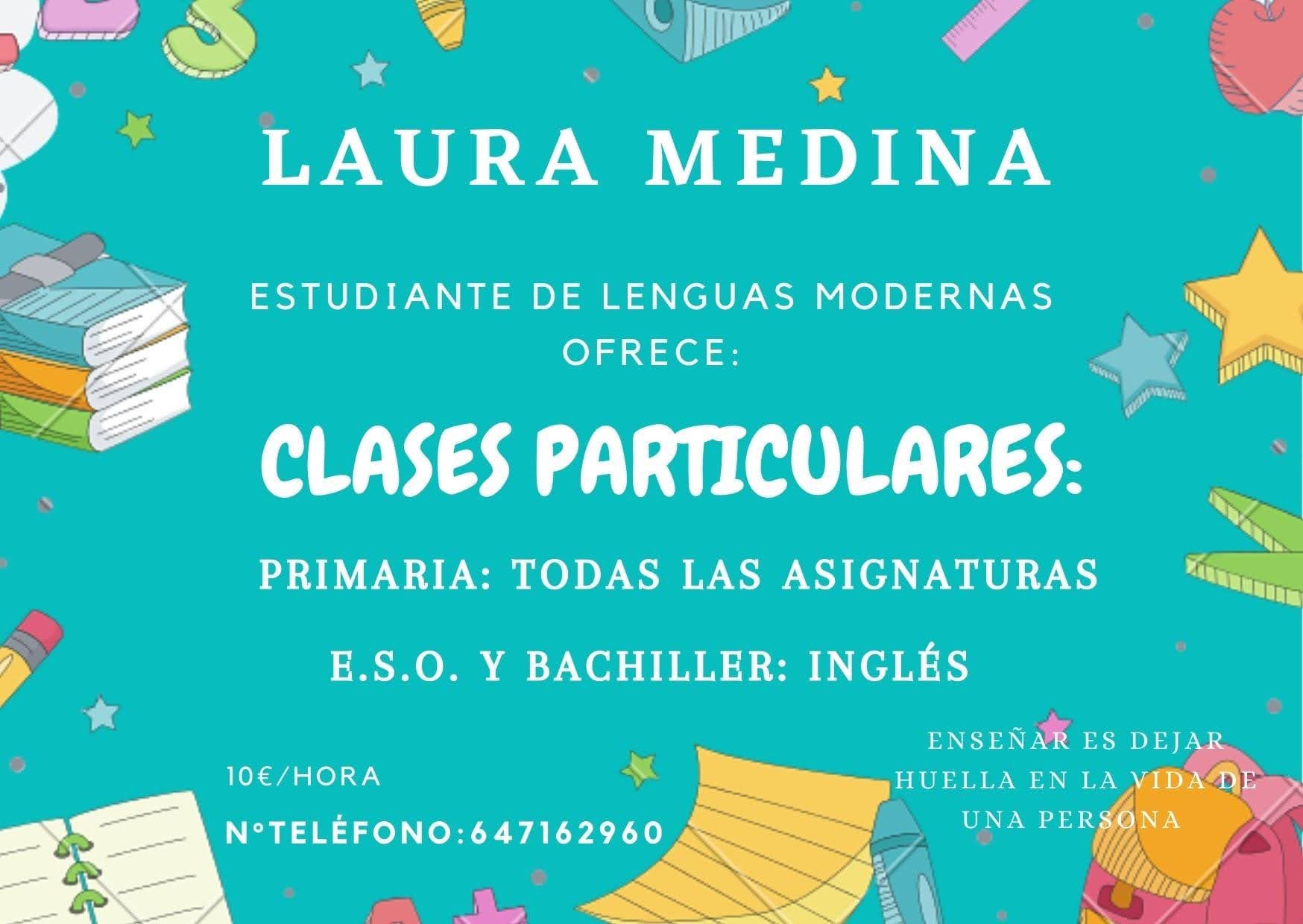 LAURA MEDINA

ESTUDIANTE DE LENGUAS MODERNAS OFRECE:

CLASES PARTICULARES:

PRIMARIA: TODAS LAS ASIGNATURAS

E.S.O. Y BACHILLER: INGLÉS

10€/HORA

N°TELÉFONO:647162960

ENSEÑAR ES DEJAR HUELLA EN LA VIDA DE UNA PERSONA